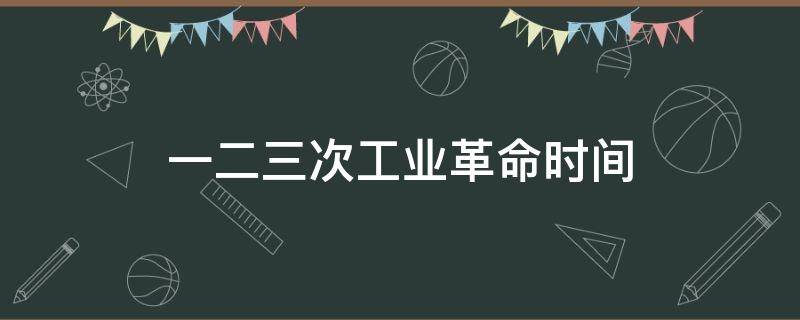 一二三次工业革命时间